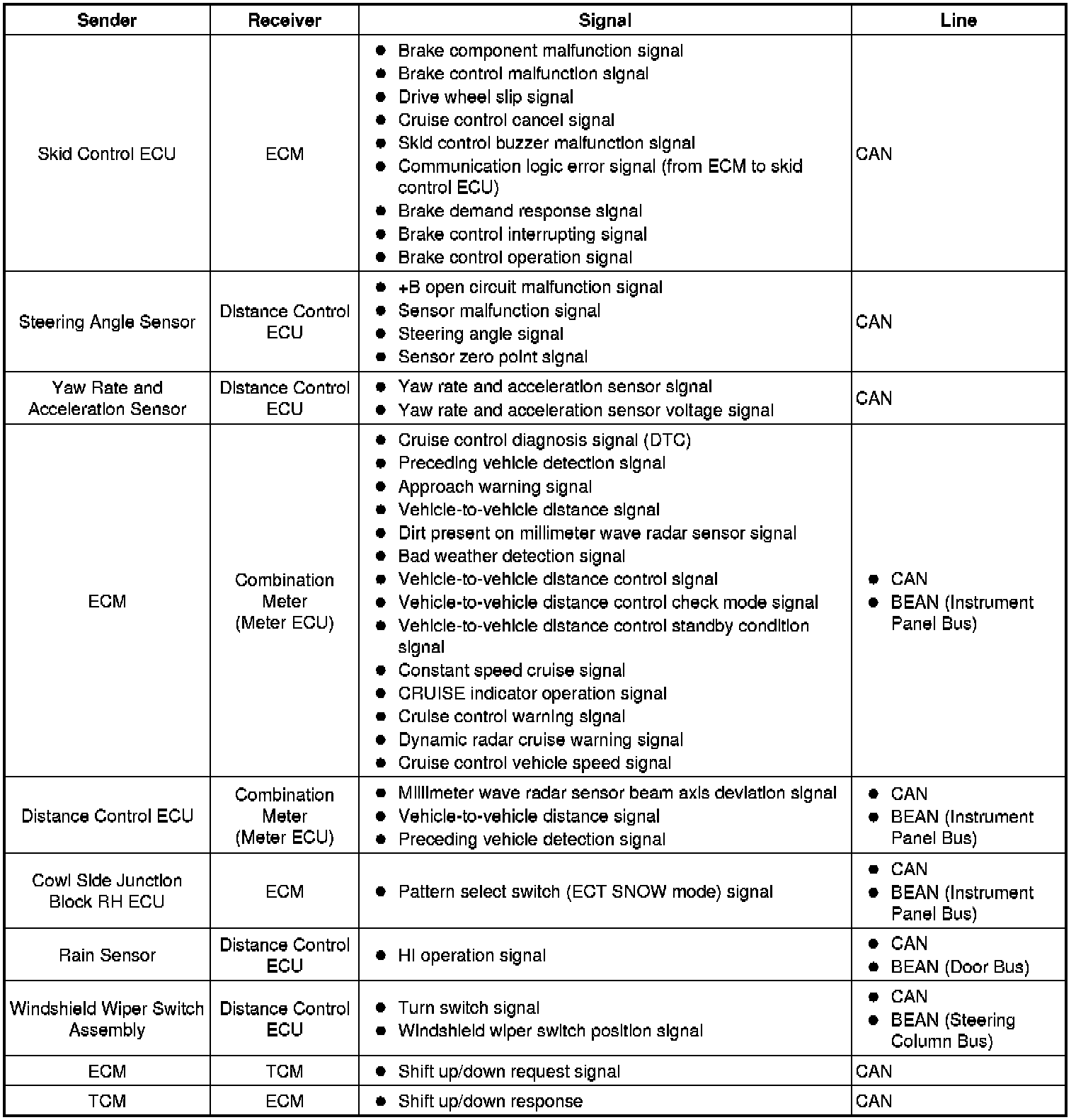 | Sender | Receiver | Signal | Line |
|---|---|---|---|
| Skid Control ECU | ECM | ● Brake component malfunction signal<br>● Brake control malfunction signal<br>● Drive wheel slip signal<br>● Cruise control cancel signal<br>● Skid control buzzer malfunction signal<br>● Communication logic error signal (from ECM to skid control ECU)<br>● Brake demand response signal<br>● Brake control interrupting signal<br>● Brake control operation signal | CAN |
| Steering Angle Sensor | Distance Control ECU | ● +B open circuit malfunction signal<br>● Sensor malfunction signal<br>● Steering angle signal<br>● Sensor zero point signal | CAN |
| Yaw Rate and Acceleration Sensor | Distance Control ECU | ● Yaw rate and acceleration sensor signal<br>● Yaw rate and acceleration sensor voltage signal | CAN |
| ECM | Combination Meter (Meter ECU) | ● Cruise control diagnosis signal (DTC)<br>● Preceding vehicle detection signal<br>● Approach warning signal<br>● Vehicle-to-vehicle distance signal<br>● Dirt present on millimeter wave radar sensor signal<br>● Bad weather detection signal<br>● Vehicle-to-vehicle distance control signal<br>● Vehicle-to-vehicle distance control check mode signal<br>● Vehicle-to-vehicle distance control standby condition signal<br>● Constant speed cruise signal<br>● CRUISE indicator operation signal<br>● Cruise control warning signal<br>● Dynamic radar cruise warning signal<br>● Cruise control vehicle speed signal | ● CAN<br>● BEAN (Instrument Panel Bus) |
| Distance Control ECU | Combination Meter (Meter ECU) | ● Millimeter wave radar sensor beam axis deviation signal<br>● Vehicle-to-vehicle distance signal<br>● Preceding vehicle detection signal | ● CAN<br>● BEAN (Instrument Panel Bus) |
| Cowl Side Junction Block RH ECU | ECM | ● Pattern select switch (ECT SNOW mode) signal | ● CAN<br>● BEAN (Instrument Panel Bus) |
| Rain Sensor | Distance Control ECU | ● HI operation signal | ● CAN<br>● BEAN (Door Bus) |
| Windshield Wiper Switch Assembly | Distance Control ECU | ● Turn switch signal<br>● Windshield wiper switch position signal | ● CAN<br>● BEAN (Steering Column Bus) |
| ECM | TCM | ● Shift up/down request signal | CAN |
| TCM | ECM | ● Shift up/down response | CAN |